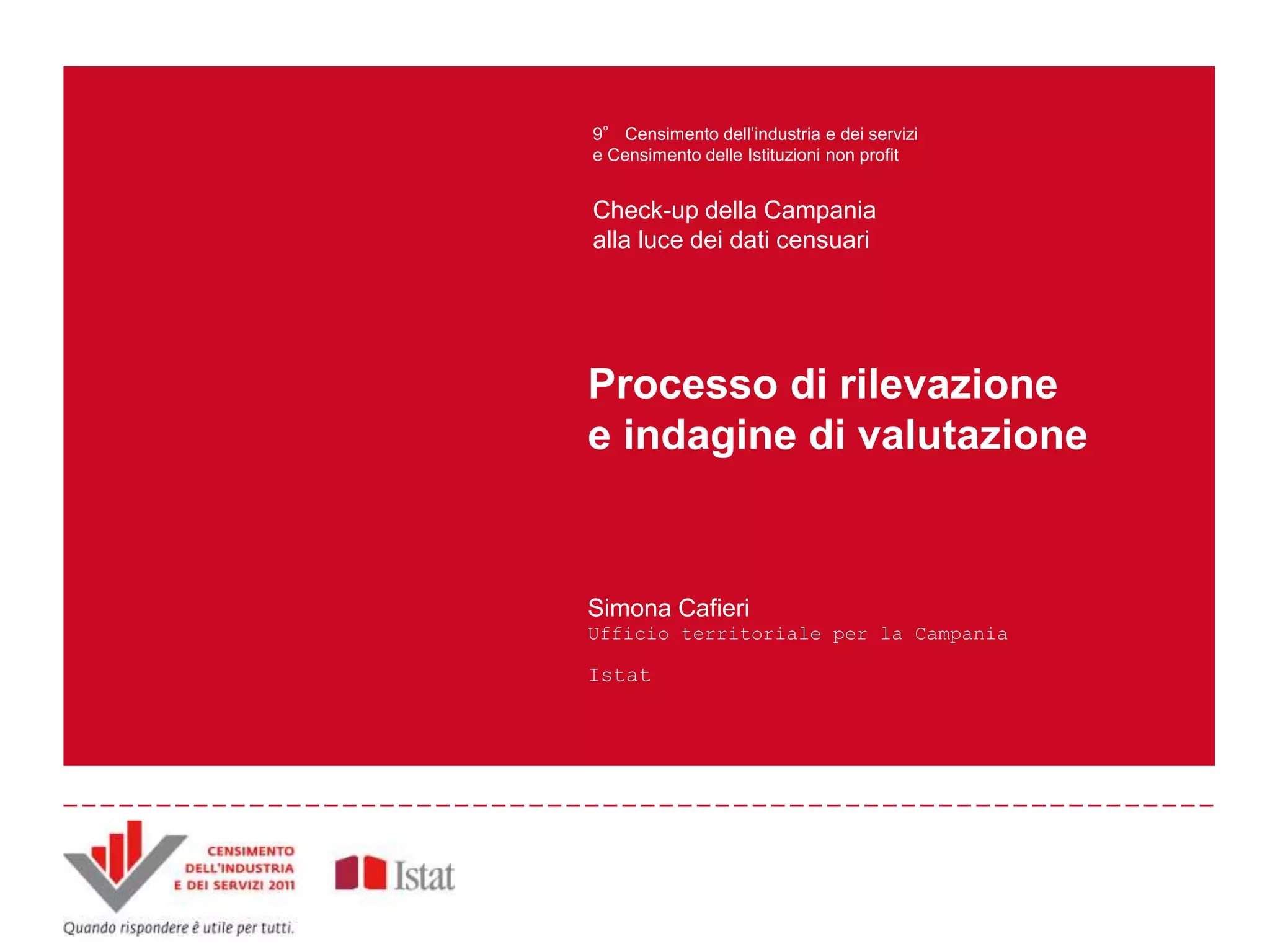 9° Censimento dell'industria e dei servizi
e Censimento delle Istituzioni non profit

Check-up della Campania
alla luce dei dati censuari

Processo di rilevazione
e indagine di valutazione

Simona Cafieri
Ufficio territoriale per la Campania

Istat

CENSIMENTO
DELL'INDUSTRIA
E DEI SERVIZI 2011

Quando rispondere è utile per tutti.

Istat